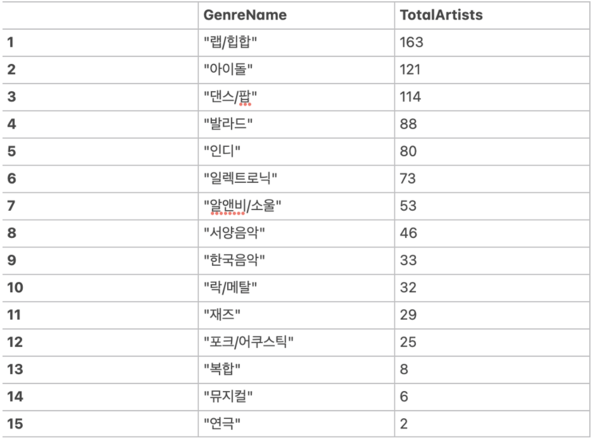 |  | GenreName | TotalArtists |
|---|---|---|
| 1 | "랩/힙합" | 163 |
| 2 | "아이돌" | 121 |
| 3 | "댄스/팝" | 114 |
| 4 | "발라드" | 88 |
| 5 | "인디" | 80 |
| 6 | "일렉트로닉" | 73 |
| 7 | "알앤비/소울" | 53 |
| 8 | "서양음악" | 46 |
| 9 | "한국음악" | 33 |
| 10 | "락/메탈" | 32 |
| 11 | "재즈" | 29 |
| 12 | "포크/어쿠스틱" | 25 |
| 13 | "복합" | 8 |
| 14 | "뮤지컬" | 6 |
| 15 | "연극" | 2 |